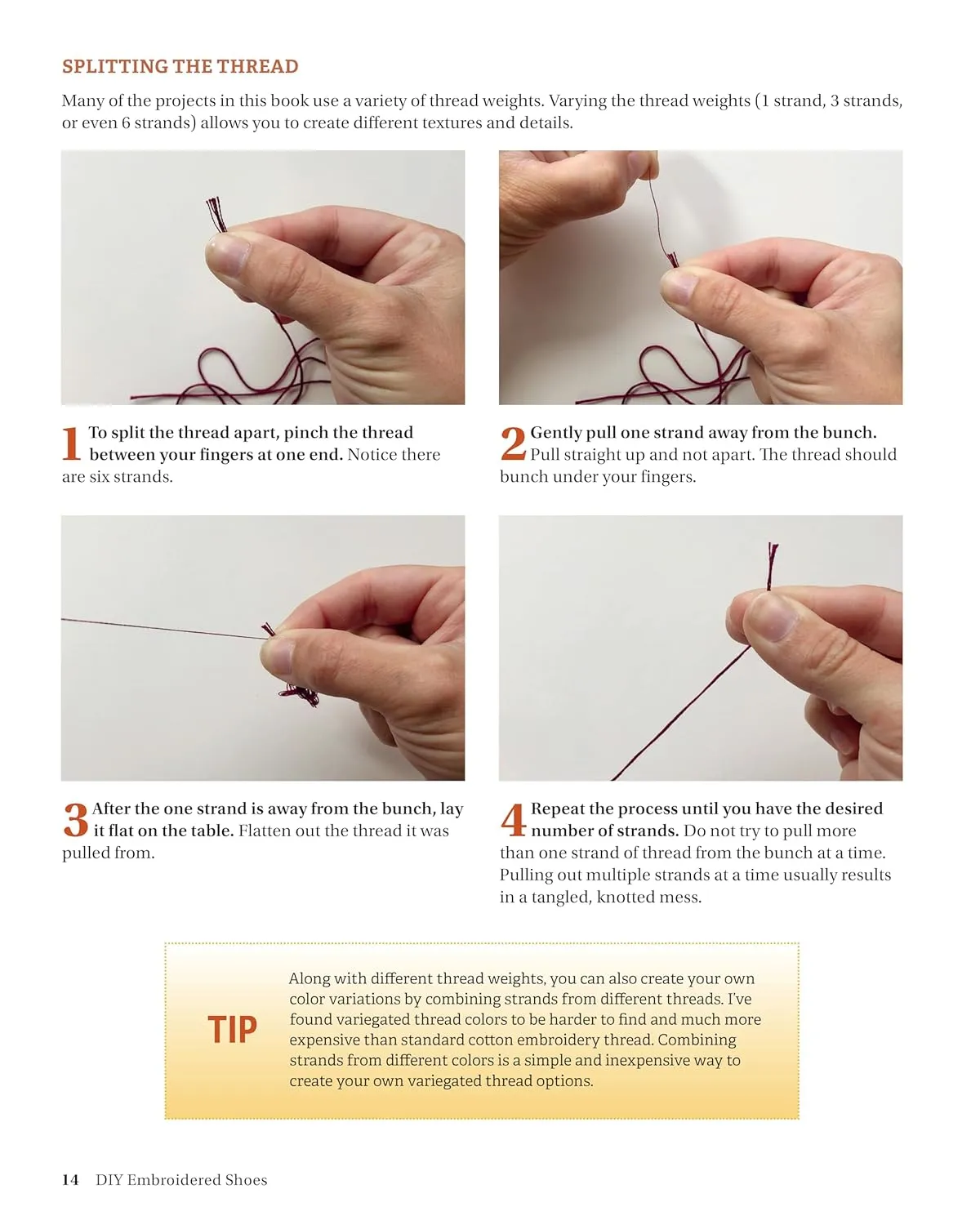 SPLITTING THE THREAD

Many of the projects in this book use a variety of thread weights. Varying the thread weights (1 strand, 3 strands, or even 6 strands) allows you to create different textures and details.

1 To split the thread apart, pinch the thread between your fingers at one end. Notice there are six strands.

2 Gently pull one strand away from the bunch. Pull straight up and not apart. The thread should bunch under your fingers.

3 After the one strand is away from the bunch, lay it flat on the table. Flatten out the thread it was pulled from.

4 Repeat the process until you have the desired number of strands. Do not try to pull more than one strand of thread from the bunch at a time. Pulling out multiple strands at a time usually results in a tangled, knotted mess.

TIP

Along with different thread weights, you can also create your own color variations by combining strands from different threads. I've found variegated thread colors to be harder to find and much more expensive than standard cotton embroidery thread. Combining strands from different colors is a simple and inexpensive way to create your own variegated thread options.

14 DIY Embroidered Shoes